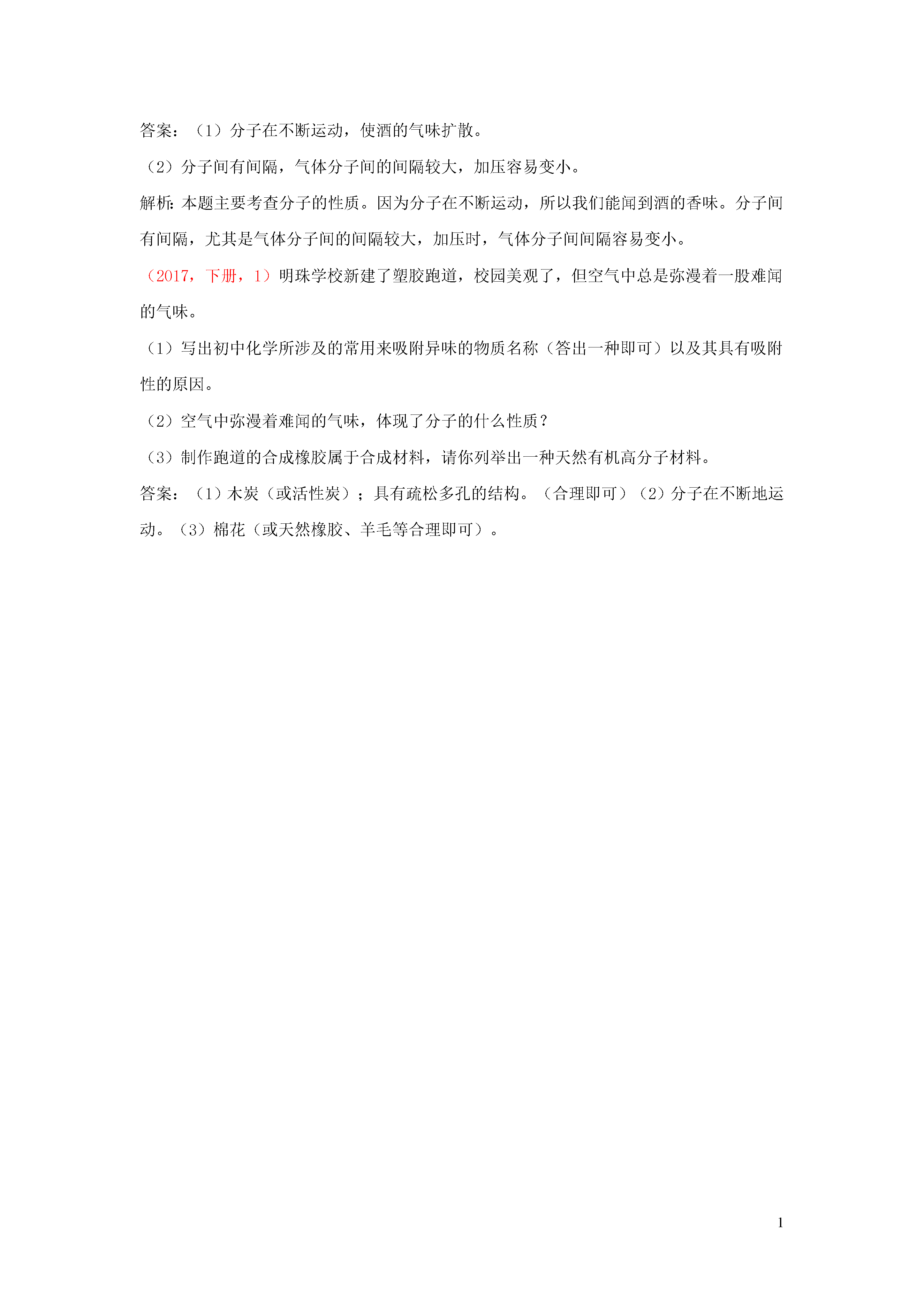 答案：（1）分子在不断运动，使酒的气味扩散。

（2）分子间有间隔，气体分子间的间隔较大，加压容易变小。

解析：本题主要考查分子的性质。因为分子在不断运动，所以我们能闻到酒的香味。分子间有间隔，尤其是气体分子间的间隔较大，加压时，气体分子间间隔容易变小。

（2017，下册，1）明珠学校新建了塑胶跑道，校园美观了，但空气中总是弥漫着一股难闻的气味。

（1）写出初中化学所涉及的常用来吸附异味的物质名称（答出一种即可）以及其具有吸附性的原因。

（2）空气中弥漫着难闻的气味，体现了分子的什么性质？

（3）制作跑道的合成橡胶属于合成材料，请你列举出一种天然有机高分子材料。

答案：（1）木炭（或活性炭）；具有疏松多孔的结构。（合理即可）（2）分子在不断地运动。（3）棉花（或天然橡胶、羊毛等合理即可）。

1